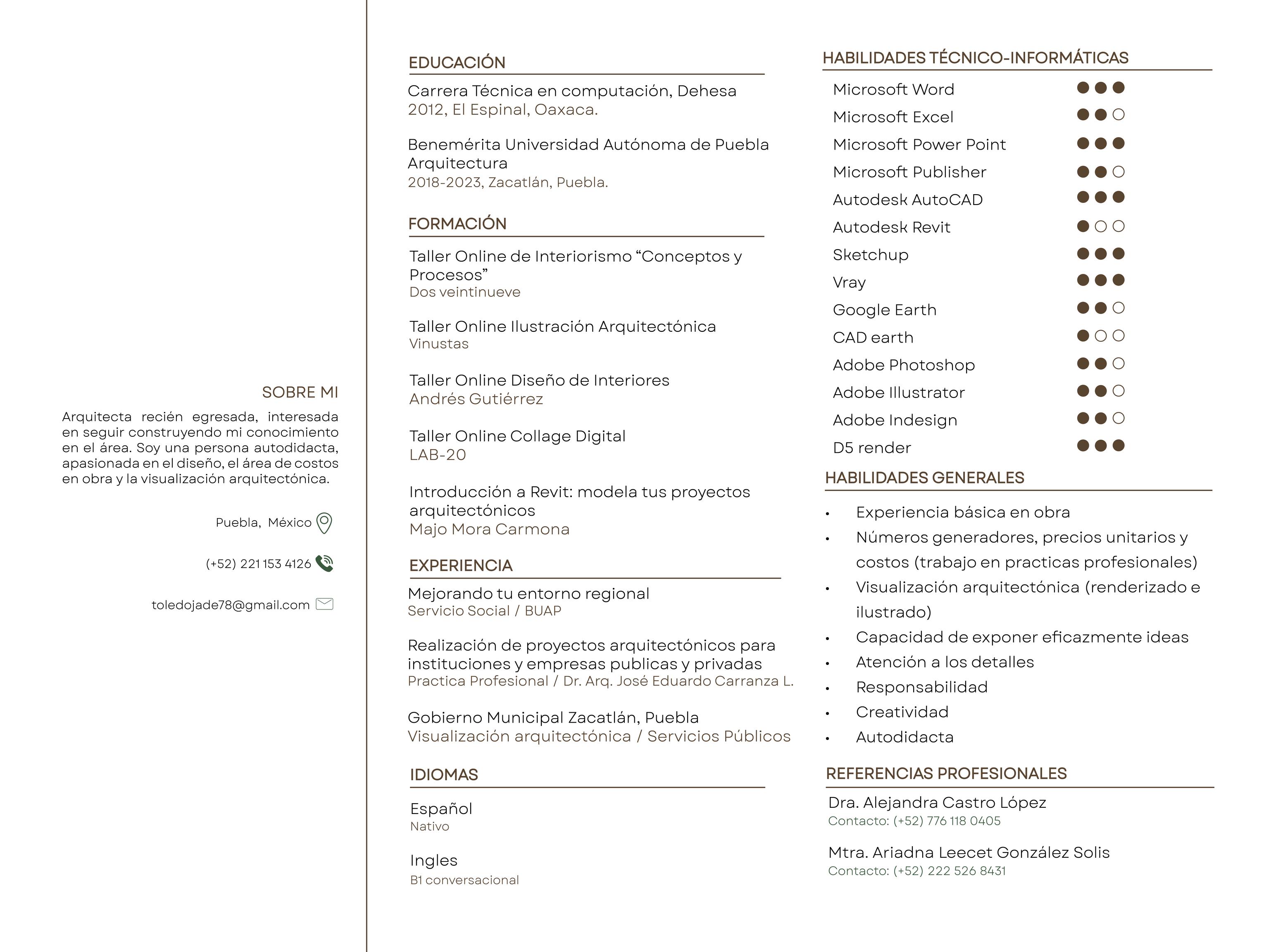 SOBRE MI

Arquitecta recién egresada, interesada en seguir construyendo mi conocimiento en el área. Soy una persona autodidacta, apasionada en el diseño, el área de costos en obra y la visualización arquitectónica.

Puebla, México

(+52) 221 153 4126

toledojade78@gmail.com

EDUCACIÓN

Carrera Técnica en computación, Dehesa
2012, El Espinal, Oaxaca.

Benemérita Universidad Autónoma de Puebla
Arquitectura
2018-2023, Zacatlán, Puebla.

FORMACIÓN

Taller Online de Interiorismo “Conceptos y Procesos”
Dos veintinueve

Taller Online Ilustración Arquitectónica
Vinustas

Taller Online Diseño de Interiores
Andrés Gutiérrez

Taller Online Collage Digital
LAB-20

Introducción a Revit: modela tus proyectos arquitectónicos
Majo Mora Carmona

EXPERIENCIA

Mejorando tu entorno regional
Servicio Social / BUAP

Realización de proyectos arquitectónicos para instituciones y empresas publicas y privadas
Practica Profesional / Dr. Arq. José Eduardo Carranza L.

Gobierno Municipal Zacatlán, Puebla
Visualización arquitectónica / Servicios Públicos

IDIOMAS

Español
Nativo

Ingles
B1 conversacional

HABILIDADES TÉCNICO-INFORMÁTICAS

Microsoft Word
Microsoft Excel
Microsoft Power Point
Microsoft Publisher
Autodesk AutoCAD
Autodesk Revit
Sketchup
Vray
Google Earth
CAD earth
Adobe Photoshop
Adobe Illustrator
Adobe Indesign
D5 render

HABILIDADES GENERALES

• Experiencia básica en obra
• Números generadores, precios unitarios y costos (trabajo en practicas profesionales)
• Visualización arquitectónica (renderizado e ilustrado)
• Capacidad de exponer eficazmente ideas
• Atención a los detalles
• Responsabilidad
• Creatividad
• Autodidacta

REFERENCIAS PROFESIONALES

Dra. Alejandra Castro López
Contacto: (+52) 776 118 0405

Mtra. Ariadna Leecet González Solis
Contacto: (+52) 222 526 8431